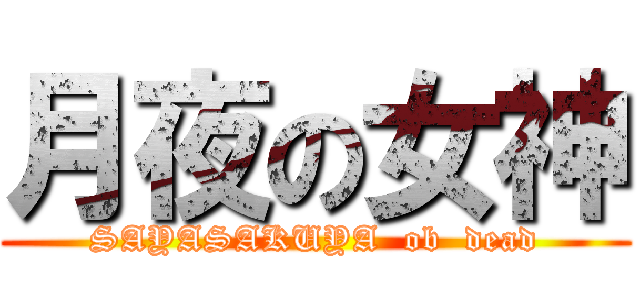 月夜の女神

SAYASAKUYA ob dead